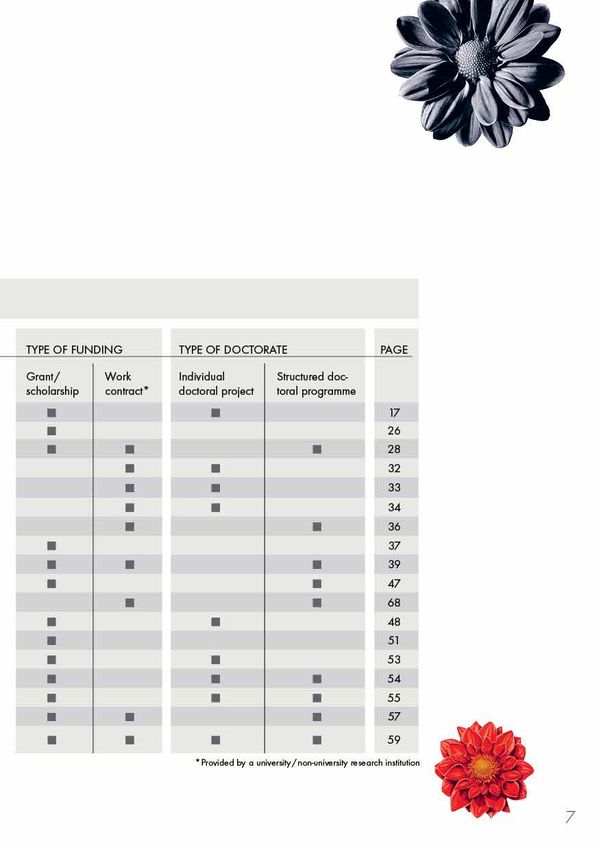 | TYPE OF FUNDING | | TYPE OF DOCTORATE | | PAGE |
|---|---|---|---|---|
| Grant/ scholarship | Work contract* | Individual doctoral project | Structured doctoral programme | |
| ■ | | ■ | | 17 |
| ■ | | | | 26 |
| ■ | ■ | | ■ | 28 |
| | ■ | ■ | | 32 |
| | ■ | ■ | | 33 |
| | ■ | ■ | | 34 |
| | ■ | | ■ | 36 |
| ■ | | | | 37 |
| ■ | ■ | | ■ | 39 |
| ■ | | | ■ | 47 |
| | ■ | | ■ | 68 |
| ■ | | ■ | | 48 |
| ■ | | | | 51 |
| ■ | | ■ | | 53 |
| ■ | | ■ | ■ | 54 |
| ■ | | ■ | ■ | 55 |
| ■ | ■ | | ■ | 57 |
| ■ | ■ | ■ | ■ | 59 |

* Provided by a university/non-university research institution

7